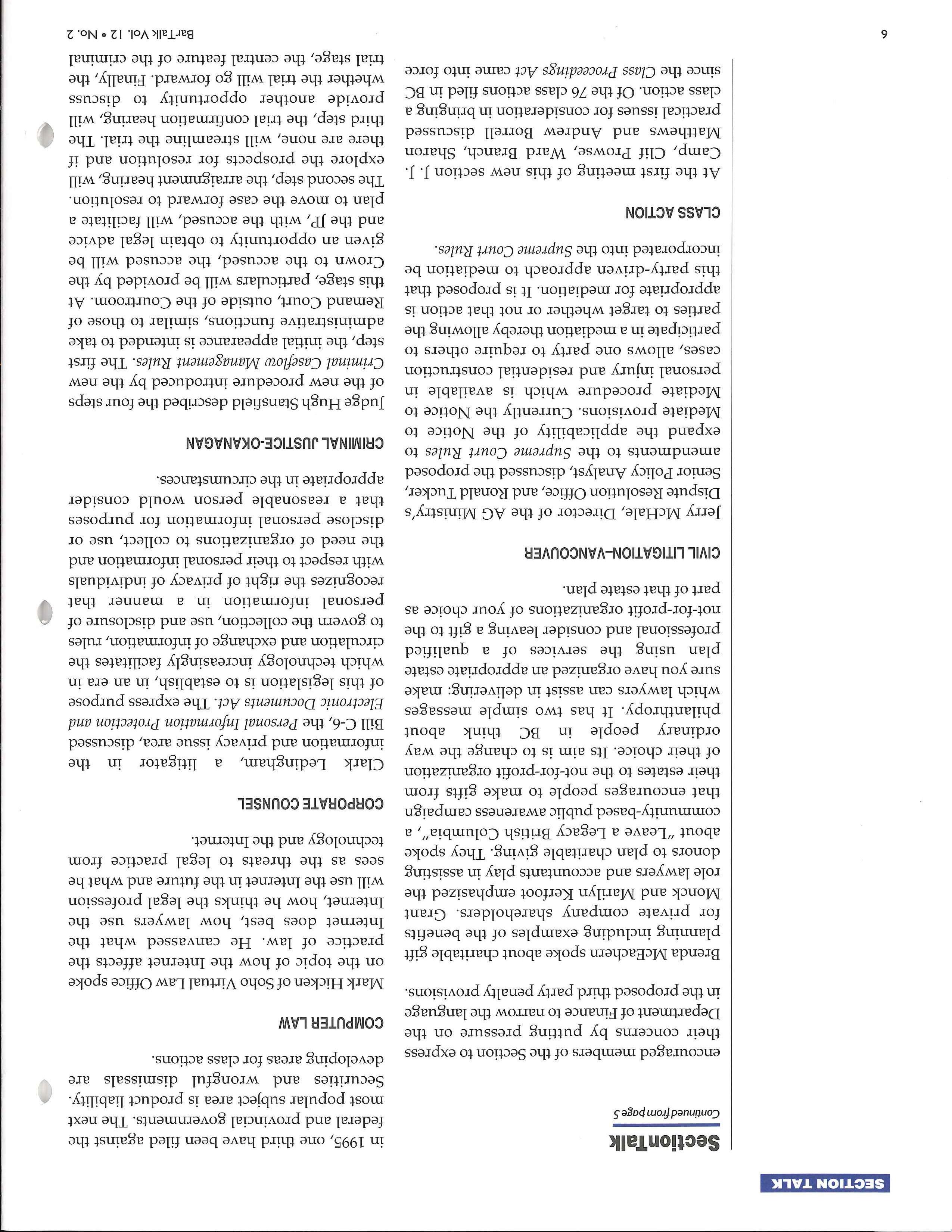 SECTION TALK

SectionTalk

Continued from page 5

encouraged members of the Section to express their concerns by putting pressure on the Department of Finance to narrow the language in the proposed third party penalty provisions.

Brenda McEachern spoke about charitable gift planning including examples of the benefits for private company shareholders. Grant Monck and Marilyn Kerfoot emphasized the role lawyers and accountants play in assisting donors to plan charitable giving. They spoke about "Leave a Legacy British Columbia", a community-based public awareness campaign that encourages people to make gifts from their estates to the not-for-profit organization of their choice. Its aim is to change the way ordinary people in BC think about philanthropy. It has two simple messages which lawyers can assist in delivering: make sure you have organized an appropriate estate plan using the services of a qualified professional and consider leaving a gift to the not-for-profit organizations of your choice as part of that estate plan.

CIVIL LITIGATION–VANCOUVER

Jerry McHale, Director of the AG Ministry's Dispute Resolution Office, and Ronald Tucker, Senior Policy Analyst, discussed the proposed amendments to the Supreme Court Rules to expand the applicability of the Notice to Mediate provisions. Currently the Notice to Mediate procedure which is available in personal injury and residential construction cases, allows one party to require others to participate in a mediation thereby allowing the parties to target whether or not that action is appropriate for mediation. It is proposed that this party-driven approach to mediation be incorporated into the Supreme Court Rules.

CLASS ACTION

At the first meeting of this new section J. J. Camp, Clif Prowse, Ward Branch, Sharon Matthews and Andrew Borrell discussed practical issues for consideration in bringing a class action. Of the 76 class actions filed in BC since the Class Proceedings Act came into force in 1995, one third have been filed against the federal and provincial governments. The next most popular subject area is product liability. Securities and wrongful dismissals are developing areas for class actions.

COMPUTER LAW

Mark Hicken of Soho Virtual Law Office spoke on the topic of how the Internet affects the practice of law. He canvassed what the Internet does best, how lawyers use the Internet, how he thinks the legal profession will use the Internet in the future and what he sees as the threats to legal practice from technology and the Internet.

CORPORATE COUNSEL

Clark Ledingham, a litigator in the information and privacy issue area, discussed Bill C-6, the Personal Information Protection and Electronic Documents Act. The express purpose of this legislation is to establish, in an era in which technology increasingly facilitates the circulation and exchange of information, rules to govern the collection, use and disclosure of personal information in a manner that recognizes the right of privacy of individuals with respect to their personal information and the need of organizations to collect, use or disclose personal information for purposes that a reasonable person would consider appropriate in the circumstances.

CRIMINAL JUSTICE-OKANAGAN

Judge Hugh Stansfield described the four steps of the new procedure introduced by the new Criminal Caseflow Management Rules. The first step, the initial appearance is intended to take administrative functions, similar to those of Remand Court, outside of the Courtroom. At this stage, particulars will be provided by the Crown to the accused, the accused will be given an opportunity to obtain legal advice and the JP, with the accused, will facilitate a plan to move the case forward to resolution. The second step, the arraignment hearing, will explore the prospects for resolution and if there are none, will streamline the trial. The third step, the trial confirmation hearing, will provide another opportunity to discuss whether the trial will go forward. Finally, the trial stage, the central feature of the criminal

6

BarTalk Vol. 12 • No. 2